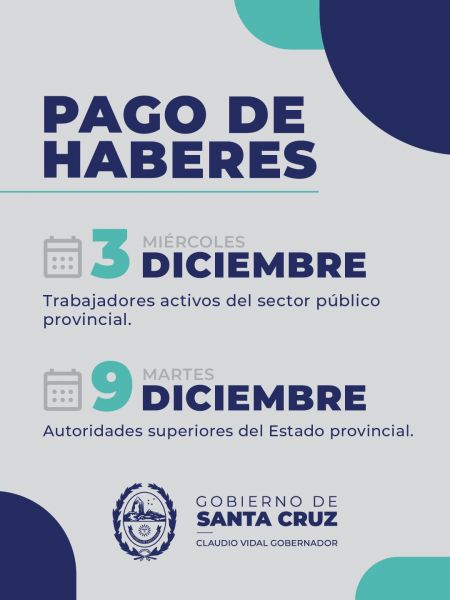 PAGO DE HABERES

3 MIÉRCOLES DICIEMBRE

Trabajadores activos del sector público provincial.

9 MARTES DICIEMBRE

Autoridades superiores del Estado provincial.

GOBIERNO DE
SANTA CRUZ
CLAUDIO VIDAL GOBERNADOR